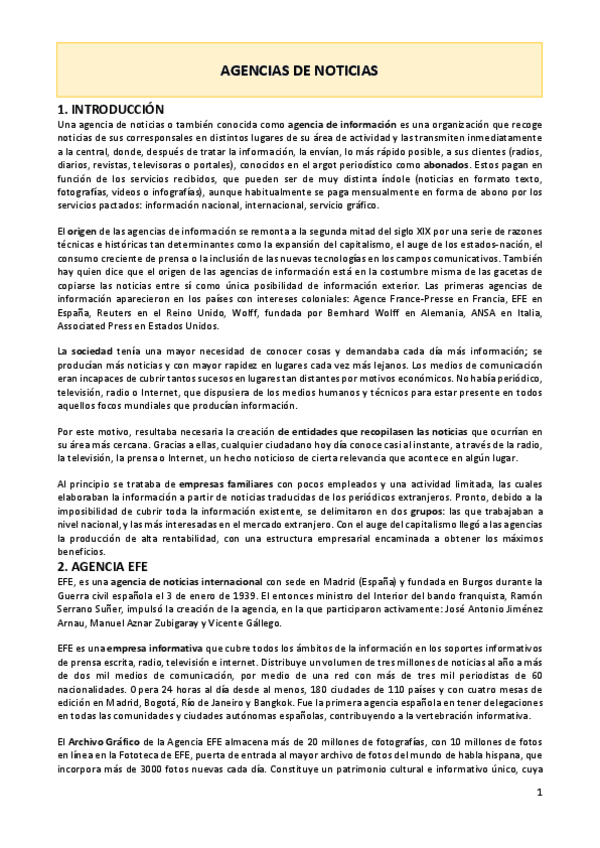 AGENCIAS DE NOTICIAS

1. INTRODUCCIÓN
Una agencia de noticias o también conocida como agencia de información es una organización que recoge noticias de sus corresponsales en distintos lugares de su área de actividad y las transmiten inmediatamente a la central, donde, después de tratar la información, la envían, lo más rápido posible, a sus clientes (radios, diarios, revistas, televisoras o portales), conocidos en el argot periodístico como abonados. Estos pagan en función de los servicios recibidos, que pueden ser de muy distinta índole (noticias en formato texto, fotografías, videos o infografías), aunque habitualmente se paga mensualmente en forma de abono por los servicios pactados: información nacional, internacional, servicio gráfico.

El origen de las agencias de información se remonta a la segunda mitad del siglo XIX por una serie de razones técnicas e históricas tan determinantes como la expansión del capitalismo, el auge de los estados-nación, el consumo creciente de prensa o la inclusión de las nuevas tecnologías en los campos comunicativos. También hay quien dice que el origen de las agencias de información está en la costumbre misma de las gacetas de copiarse las noticias entre sí como única posibilidad de información exterior. Las primeras agencias de información aparecieron en los países con intereses coloniales: Agence France-Presse en Francia, EFE en España, Reuters en el Reino Unido, Wolff, fundada por Bernhard Wolff en Alemania, ANSA en Italia, Associated Press en Estados Unidos.

La sociedad tenía una mayor necesidad de conocer cosas y demandaba cada día más información; se producían más noticias y con mayor rapidez en lugares cada vez más lejanos. Los medios de comunicación eran incapaces de cubrir tantos sucesos en lugares tan distantes por motivos económicos. No había periódico, televisión, radio o Internet, que dispusiera de los medios humanos y técnicos para estar presente en todos aquellos focos mundiales que producían información.

Por este motivo, resultaba necesaria la creación de entidades que recopilasen las noticias que ocurrían en su área más cercana. Gracias a ellas, cualquier ciudadano hoy día conoce casi al instante, a través de la radio, la televisión, la prensa o Internet, un hecho noticioso de cierta relevancia que acontece en algún lugar.

Al principio se trataba de empresas familiares con pocos empleados y una actividad limitada, las cuales elaboraban la información a partir de noticias traducidas de los periódicos extranjeros. Pronto, debido a la imposibilidad de cubrir toda la información existente, se delimitaron en dos grupos: las que trabajaban a nivel nacional, y las más interesadas en el mercado extranjero. Con el auge del capitalismo llegó a las agencias la producción de alta rentabilidad, con una estructura empresarial encaminada a obtener los máximos beneficios.

2. AGENCIA EFE
EFE, es una agencia de noticias internacional con sede en Madrid (España) y fundada en Burgos durante la Guerra civil española el 3 de enero de 1939. El entonces ministro del Interior del bando franquista, Ramón Serrano Suñer, impulsó la creación de la agencia, en la que participaron activamente: José Antonio Jiménez Arnau, Manuel Aznar Zubigaray y Vicente Gállego.

EFE es una empresa informativa que cubre todos los ámbitos de la información en los soportes informativos de prensa escrita, radio, televisión e internet. Distribuye un volumen de tres millones de noticias al año a más de dos mil medios de comunicación, por medio de una red con más de tres mil periodistas de 60 nacionalidades. Opera 24 horas al día desde al menos, 180 ciudades de 110 países y con cuatro mesas de edición en Madrid, Bogotá, Río de Janeiro y Bangkok. Fue la primera agencia española en tener delegaciones en todas las comunidades y ciudades autónomas españolas, contribuyendo a la vertebración informativa.

El Archivo Gráfico de la Agencia EFE almacena más de 20 millones de fotografías, con 10 millones de fotos en línea en la Fototeca de EFE, puerta de entrada al mayor archivo de fotos del mundo de habla hispana, que incorpora más de 3000 fotos nuevas cada día. Constituye un patrimonio cultural e informativo único, cuya

1